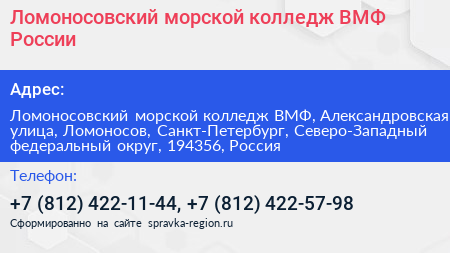 Ломоносовский морской колледж ВМФ России

Адрес:

Ломоносовский морской колледж ВМФ, Александровская улица, Ломоносов, Санкт-Петербург, Северо-Западный федеральный округ, 194356, Россия

Телефон:

+7 (812) 422-11-44, +7 (812) 422-57-98

Сформированно на сайте spravka-region.ru